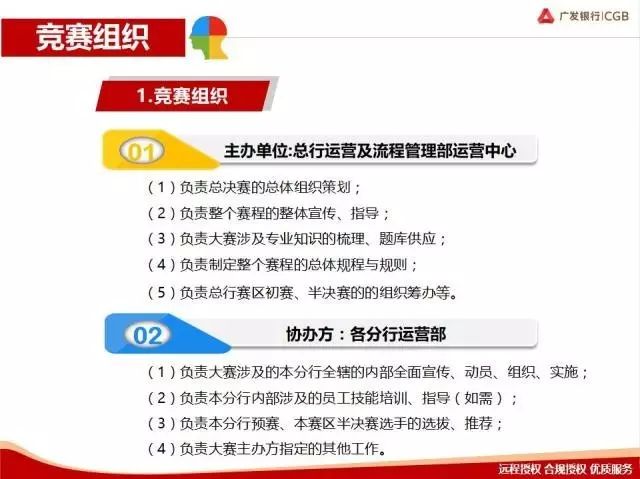 竞赛组织

广发银行|CGB

1.竞赛组织

01

主办单位:总行运营及流程管理部运营中心

（1）负责总决赛的总体组织策划；

（2）负责整个赛程的整体宣传、指导；

（3）负责大赛涉及专业知识的梳理、题库供应；

（4）负责制定整个赛程的总体规程与规则；

（5）负责总行赛区初赛、半决赛的的组织筹办等。

02

协办方：各分行运营部

（1）负责大赛涉及的本分行全辖的内部全面宣传、动员、组织、实施；

（2）负责本分行内部涉及的员工技能培训、指导（如需）；

（3）负责本分行预赛、本赛区半决赛选手的选拔、推荐；

（4）负责大赛主办方指定的其他工作。

远程授权 合规授权 优质服务